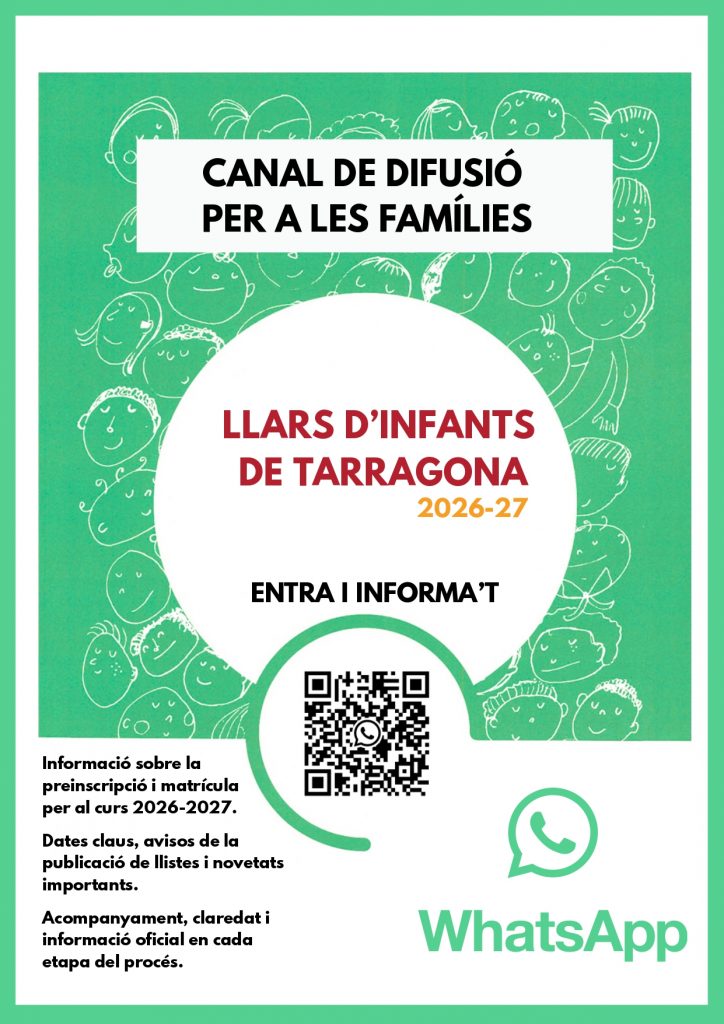 CANAL DE DIFUSIÓ PER A LES FAMÍLIES

LLARS D'INFANTS DE TARRAGONA
2026-27

ENTRA I INFORMA'T

Informació sobre la preinscripció i matrícula per al curs 2026-2027.

Dates claus, avisos de la publicació de llistes i novetats importants.

Acompanyament, claredat i informació oficial en cada etapa del procés.

WhatsApp